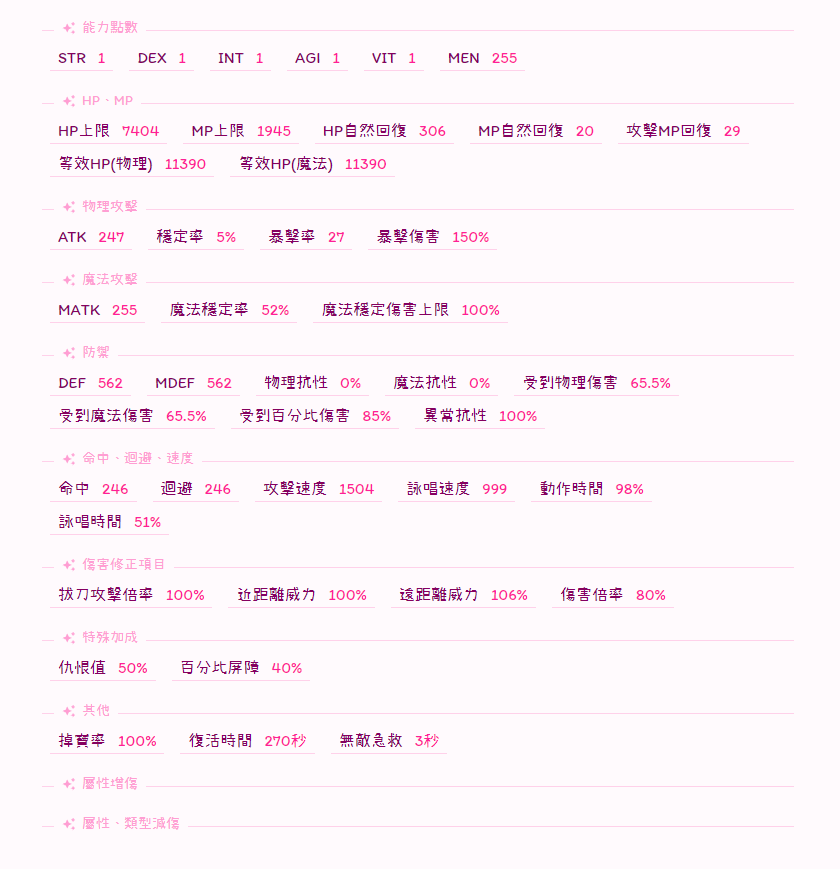 能力點數

STR 1　DEX 1　INT 1　AGI 1　VIT 1　MEN 255

HP、MP

HP上限 7404　MP上限 1945　HP自然回復 306　MP自然回復 20　攻擊MP回復 29
等效HP(物理) 11390　等效HP(魔法) 11390

物理攻擊

ATK 247　穩定率 5%　暴擊率 27　暴擊傷害 150%

魔法攻擊

MATK 255　魔法穩定率 52%　魔法穩定傷害上限 100%

防禦

DEF 562　MDEF 562　物理抗性 0%　魔法抗性 0%　受到物理傷害 65.5%
受到魔法傷害 65.5%　受到百分比傷害 85%　異常抗性 100%

命中、迴避、速度

命中 246　迴避 246　攻擊速度 1504　詠唱速度 999　動作時間 98%
詠唱時間 51%

傷害修正項目

拔刀攻擊倍率 100%　近距離威力 100%　遠距離威力 106%　傷害倍率 80%

特殊加成

仇恨值 50%　百分比屏障 40%

其他

掉寶率 100%　復活時間 270秒　無敵急救 3秒

屬性增傷

屬性、類型減傷